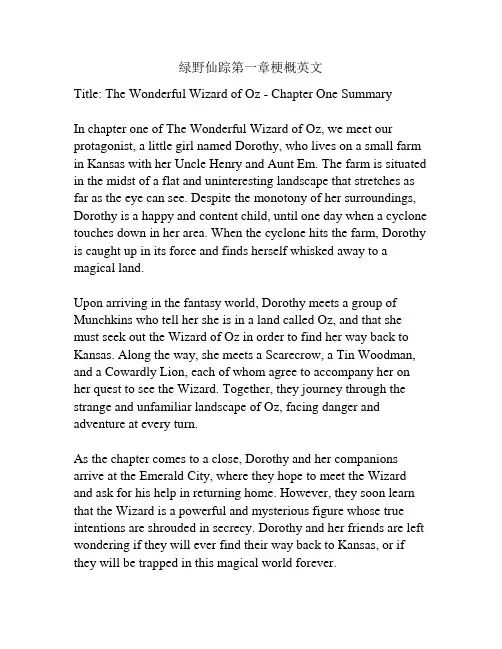 绿野仙踪第一章梗概英文

Title: The Wonderful Wizard of Oz - Chapter One Summary

In chapter one of The Wonderful Wizard of Oz, we meet our protagonist, a little girl named Dorothy, who lives on a small farm in Kansas with her Uncle Henry and Aunt Em. The farm is situated in the midst of a flat and uninteresting landscape that stretches as far as the eye can see. Despite the monotony of her surroundings, Dorothy is a happy and content child, until one day when a cyclone touches down in her area. When the cyclone hits the farm, Dorothy is caught up in its force and finds herself whisked away to a magical land.

Upon arriving in the fantasy world, Dorothy meets a group of Munchkins who tell her she is in a land called Oz, and that she must seek out the Wizard of Oz in order to find her way back to Kansas. Along the way, she meets a Scarecrow, a Tin Woodman, and a Cowardly Lion, each of whom agree to accompany her on her quest to see the Wizard. Together, they journey through the strange and unfamiliar landscape of Oz, facing danger and adventure at every turn.

As the chapter comes to a close, Dorothy and her companions arrive at the Emerald City, where they hope to meet the Wizard and ask for his help in returning home. However, they soon learn that the Wizard is a powerful and mysterious figure whose true intentions are shrouded in secrecy. Dorothy and her friends are left wondering if they will ever find their way back to Kansas, or if they will be trapped in this magical world forever.